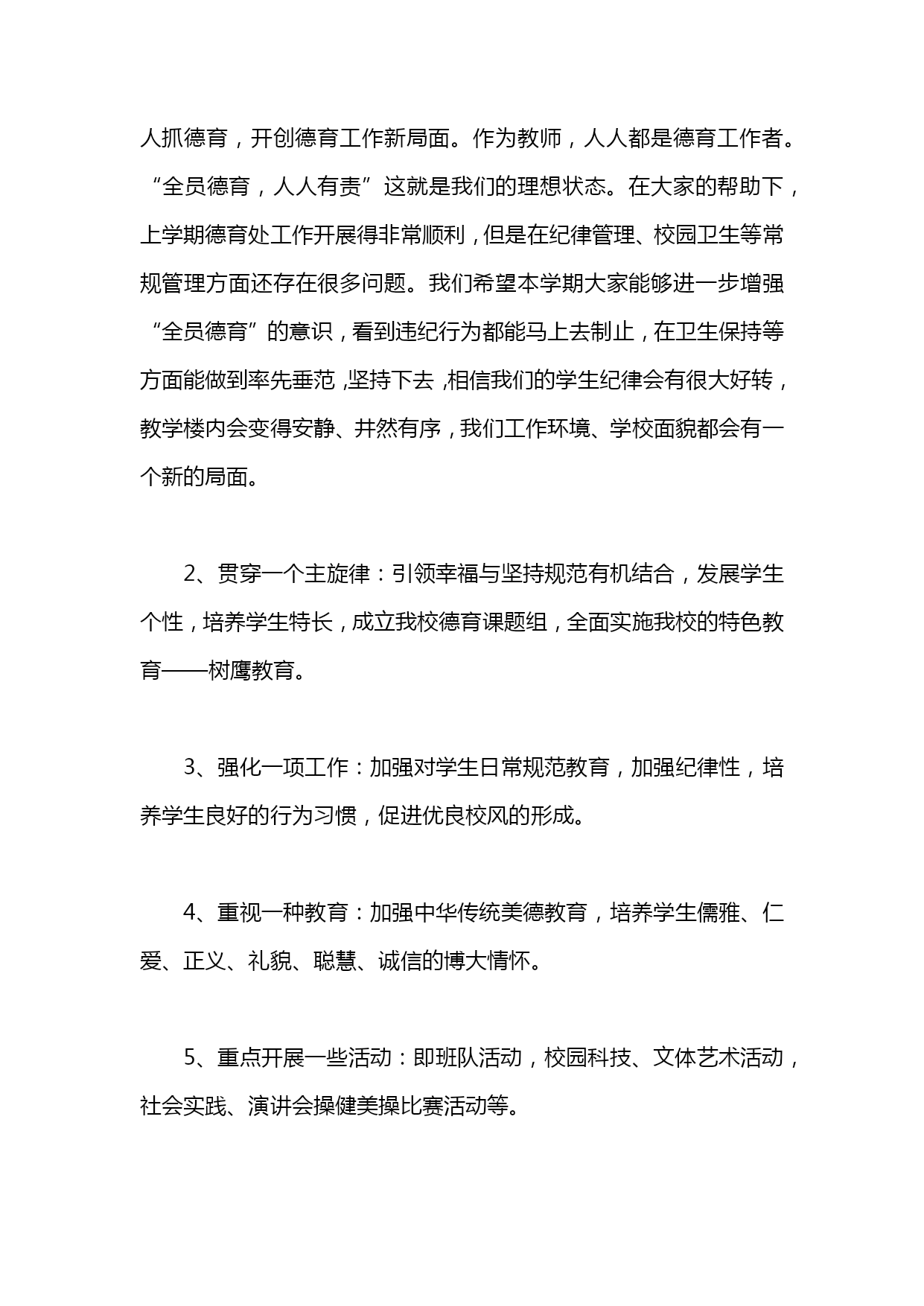 人抓德育，开创德育工作新局面。作为教师，人人都是德育工作者。“全员德育，人人有责”这就是我们的理想状态。在大家的帮助下，上学期德育处工作开展得非常顺利，但是在纪律管理、校园卫生等常规管理方面还存在很多问题。我们希望本学期大家能够进一步增强“全员德育”的意识，看到违纪行为都能马上去制止，在卫生保持等方面能做到率先垂范，坚持下去，相信我们的学生纪律会有很大好转，教学楼内会变得安静、井然有序，我们工作环境、学校面貌都会有一个新的局面。

2、贯穿一个主旋律：引领幸福与坚持规范有机结合，发展学生个性，培养学生特长，成立我校德育课题组，全面实施我校的特色教育——树鹰教育。

3、强化一项工作：加强对学生日常规范教育，加强纪律性，培养学生良好的行为习惯，促进优良校风的形成。

4、重视一种教育：加强中华传统美德教育，培养学生儒雅、仁爱、正义、礼貌、聪慧、诚信的博大情怀。

5、重点开展一些活动：即班队活动，校园科技、文体艺术活动，社会实践、演讲会操健美操比赛活动等。